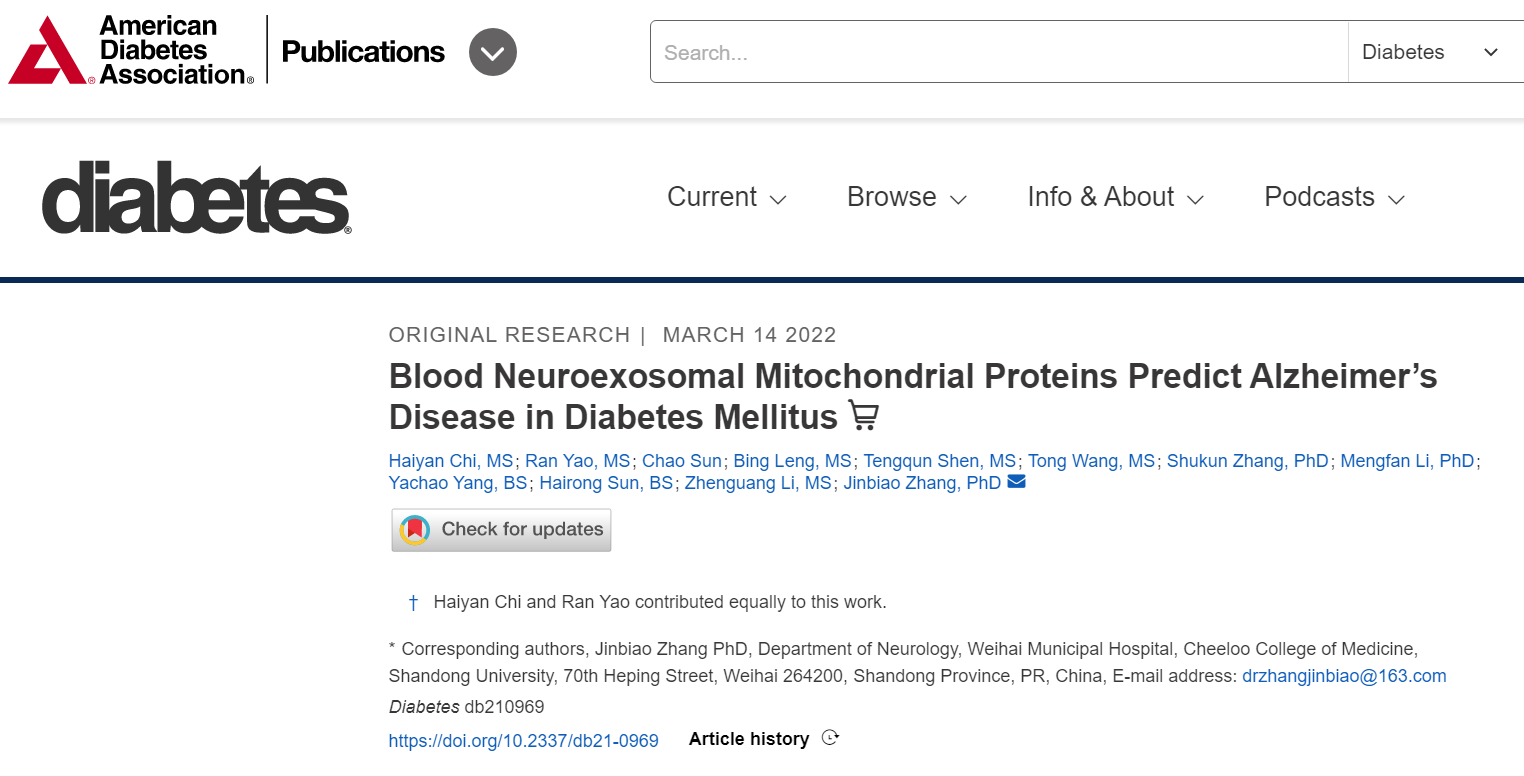 American Diabetes Association®

Publications

Search...

Diabetes

diabetes®

Current

Browse

Info & About

Podcasts

ORIGINAL RESEARCH | MARCH 14 2022

Blood Neuroexosomal Mitochondrial Proteins Predict Alzheimer's Disease in Diabetes Mellitus

Haiyan Chi, MS; Ran Yao, MS; Chao Sun; Bing Leng, MS; Tengqun Shen, MS; Tong Wang, MS; Shukun Zhang, PhD; Mengfan Li, PhD; Yachao Yang, BS; Hairong Sun, BS; Zhenguang Li, MS; Jinbiao Zhang, PhD

Check for updates

† Haiyan Chi and Ran Yao contributed equally to this work.

* Corresponding authors, Jinbiao Zhang PhD, Department of Neurology, Weihai Municipal Hospital, Cheeloo College of Medicine, Shandong University, 70th Heping Street, Weihai 264200, Shandong Province, PR, China, E-mail address: drzhangjinbiao@163.com

Diabetes db210969

https://doi.org/10.2337/db21-0969

Article history